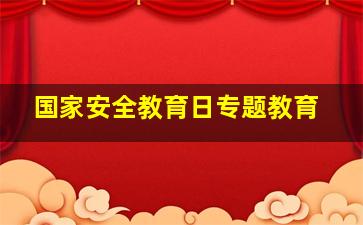 国家安全教育日专题教育